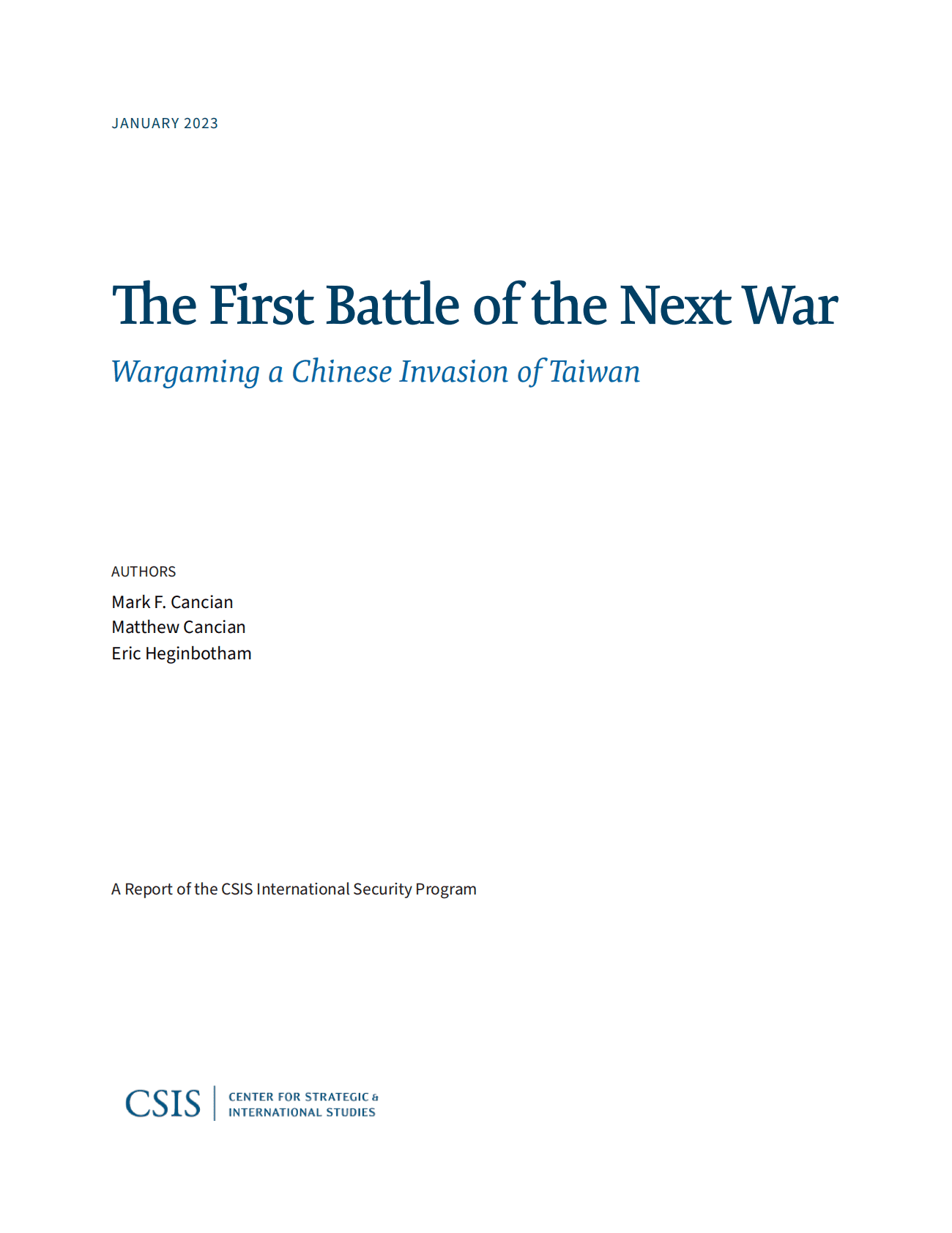 JANUARY 2023

The First Battle of the Next War

Wargaming a Chinese Invasion of Taiwan

AUTHORS

Mark F. Cancian
Matthew Cancian
Eric Heginbotham

A Report of the CSIS International Security Program

CSIS | CENTER FOR STRATEGIC & INTERNATIONAL STUDIES